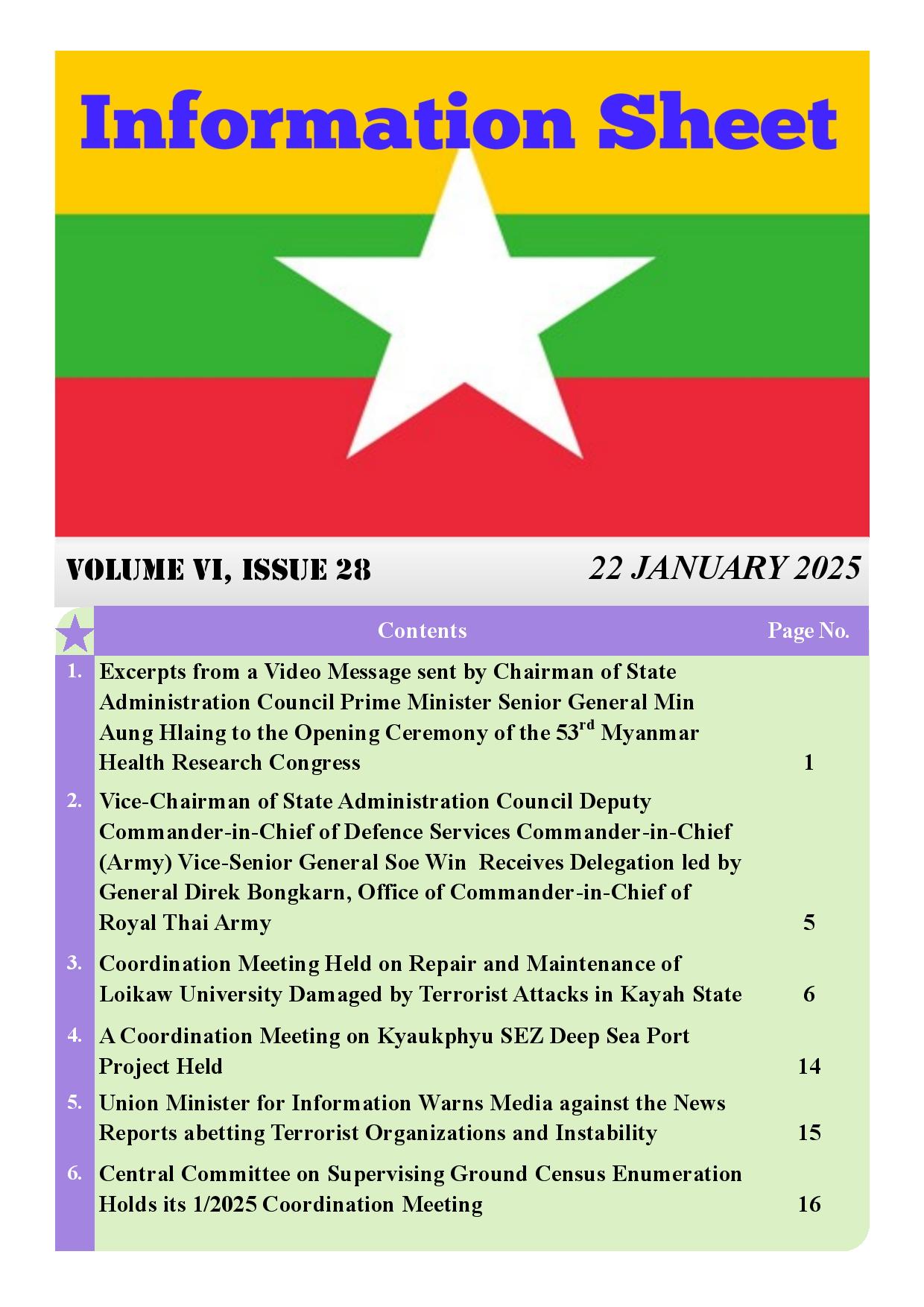 Information Sheet

VOLUME VI, ISSUE 28

22 JANUARY 2025

| | Contents | Page No. |
|---|---|---|
| 1. | Excerpts from a Video Message sent by Chairman of State Administration Council Prime Minister Senior General Min Aung Hlaing to the Opening Ceremony of the 53$^{rd}$ Myanmar Health Research Congress | 1 |
| 2. | Vice-Chairman of State Administration Council Deputy Commander-in-Chief of Defence Services Commander-in-Chief (Army) Vice-Senior General Soe Win Receives Delegation led by General Direk Bongkarn, Office of Commander-in-Chief of Royal Thai Army | 5 |
| 3. | Coordination Meeting Held on Repair and Maintenance of Loikaw University Damaged by Terrorist Attacks in Kayah State | 6 |
| 4. | A Coordination Meeting on Kyaukphyu SEZ Deep Sea Port Project Held | 14 |
| 5. | Union Minister for Information Warns Media against the News Reports abetting Terrorist Organizations and Instability | 15 |
| 6. | Central Committee on Supervising Ground Census Enumeration Holds its 1/2025 Coordination Meeting | 16 |